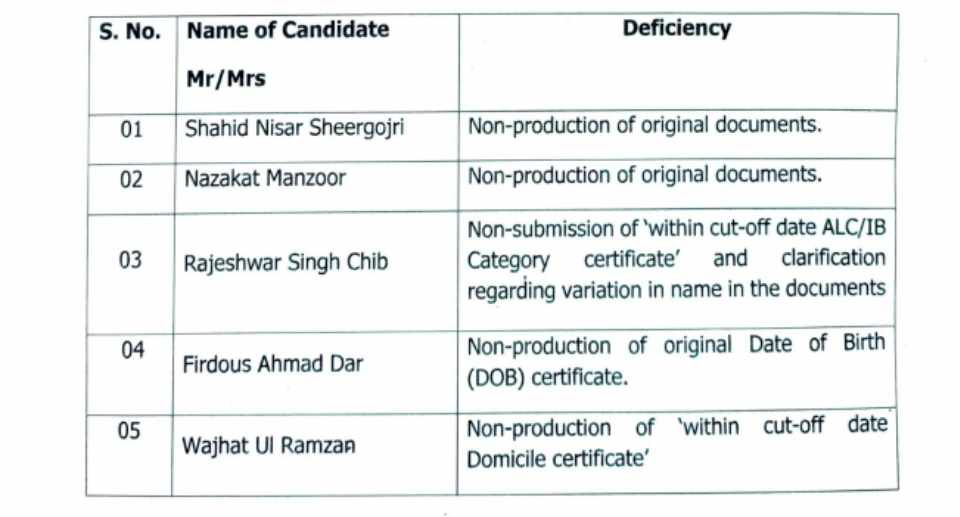 | S. No. | Name of Candidate Mr/Mrs | Deficiency |
|---|---|---|
| 01 | Shahid Nisar Sheergojri | Non-production of original documents. |
| 02 | Nazakat Manzoor | Non-production of original documents. |
| 03 | Rajeshwar Singh Chib | Non-submission of 'within cut-off date ALC/IB Category certificate' and clarification regarding variation in name in the documents |
| 04 | Firdous Ahmad Dar | Non-production of original Date of Birth (DOB) certificate. |
| 05 | Wajhat Ul Ramzan | Non-production of 'within cut-off date Domicile certificate' |